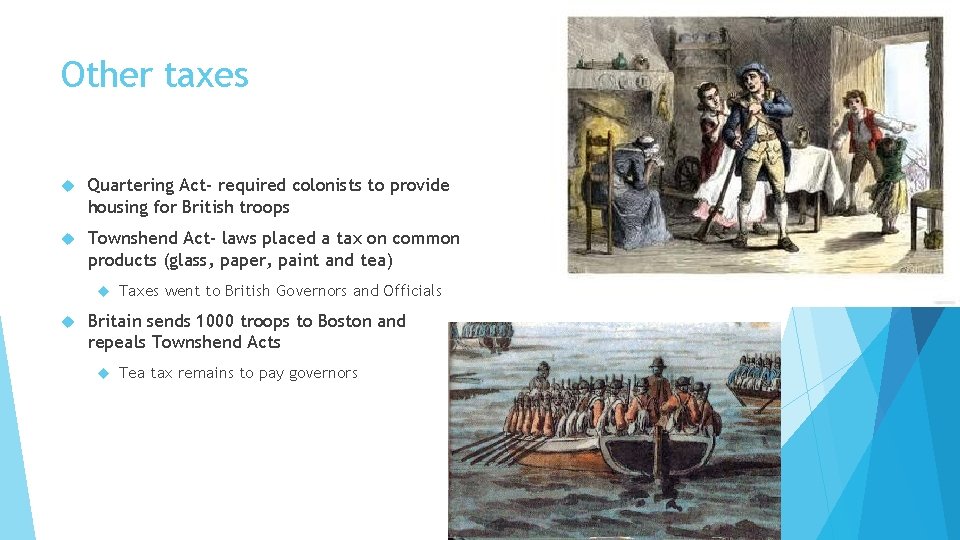 Other taxes

Quartering Act- required colonists to provide housing for British troops

Townshend Act- laws placed a tax on common products (glass, paper, paint and tea)

Taxes went to British Governors and Officials

Britain sends 1000 troops to Boston and repeals Townshend Acts

Tea tax remains to pay governors